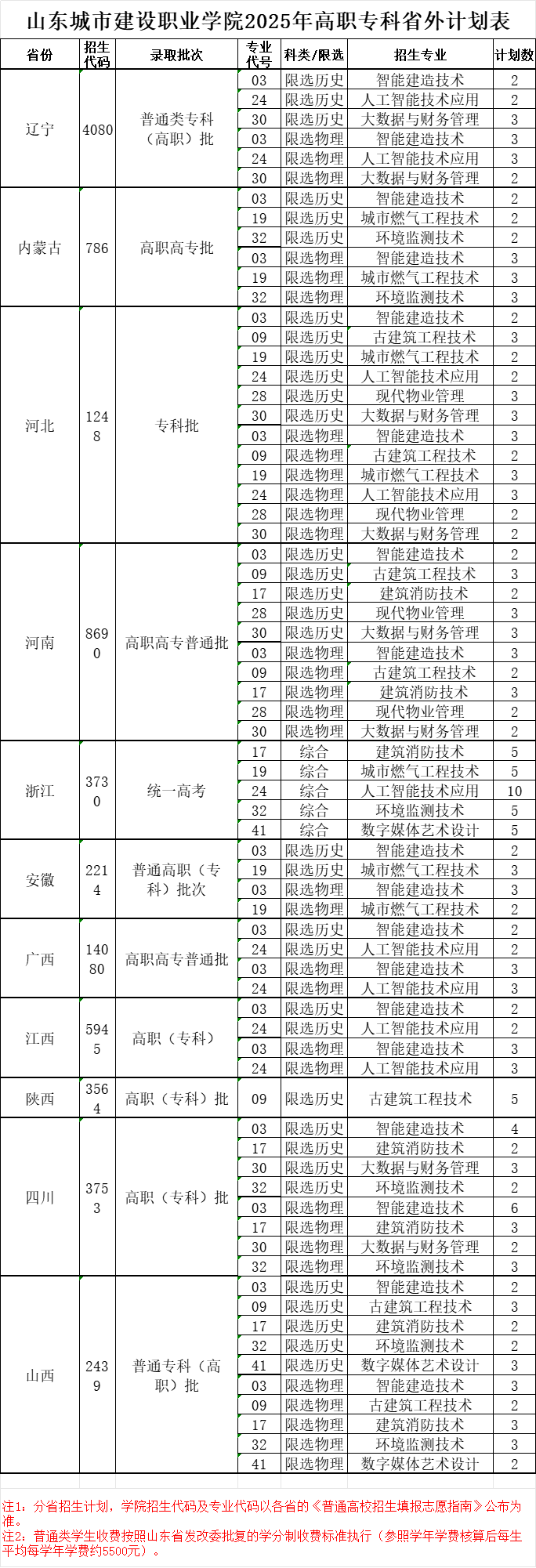 山东城市建设职业学院2025年高职专科省外计划表

| 省份 | 招生代码 | 录取批次 | 专业代号 | 科类/限选 | 招生专业 | 计划数 |
|---|---|---|---|---|---|---|
| 辽宁 | 4080 | 普通类专科（高职）批 | 03 | 限选历史 | 智能建造技术 | 2 |
| | | | 24 | 限选历史 | 人工智能技术应用 | 2 |
| | | | 30 | 限选历史 | 大数据与财务管理 | 3 |
| | | | 03 | 限选物理 | 智能建造技术 | 3 |
| | | | 24 | 限选物理 | 人工智能技术应用 | 3 |
| | | | 30 | 限选物理 | 大数据与财务管理 | 2 |
| 内蒙古 | 786 | 高职高专批 | 03 | 限选历史 | 智能建造技术 | 2 |
| | | | 19 | 限选历史 | 城市燃气工程技术 | 2 |
| | | | 32 | 限选历史 | 环境监测技术 | 2 |
| | | | 03 | 限选物理 | 智能建造技术 | 3 |
| | | | 19 | 限选物理 | 城市燃气工程技术 | 3 |
| | | | 32 | 限选物理 | 环境监测技术 | 3 |
| 河北 | 1248 | 专科批 | 03 | 限选历史 | 智能建造技术 | 2 |
| | | | 09 | 限选历史 | 古建筑工程技术 | 3 |
| | | | 19 | 限选历史 | 城市燃气工程技术 | 2 |
| | | | 24 | 限选历史 | 人工智能技术应用 | 2 |
| | | | 28 | 限选历史 | 现代物业管理 | 3 |
| | | | 30 | 限选历史 | 大数据与财务管理 | 3 |
| | | | 03 | 限选物理 | 智能建造技术 | 3 |
| | | | 09 | 限选物理 | 古建筑工程技术 | 2 |
| | | | 19 | 限选物理 | 城市燃气工程技术 | 3 |
| | | | 24 | 限选物理 | 人工智能技术应用 | 3 |
| | | | 28 | 限选物理 | 现代物业管理 | 2 |
| | | | 30 | 限选物理 | 大数据与财务管理 | 2 |
| 河南 | 8690 | 高职高专普通批 | 03 | 限选历史 | 智能建造技术 | 2 |
| | | | 09 | 限选历史 | 古建筑工程技术 | 3 |
| | | | 17 | 限选历史 | 建筑消防技术 | 2 |
| | | | 28 | 限选历史 | 现代物业管理 | 3 |
| | | | 30 | 限选历史 | 大数据与财务管理 | 3 |
| | | | 03 | 限选物理 | 智能建造技术 | 3 |
| | | | 09 | 限选物理 | 古建筑工程技术 | 2 |
| | | | 17 | 限选物理 | 建筑消防技术 | 3 |
| | | | 28 | 限选物理 | 现代物业管理 | 2 |
| | | | 30 | 限选物理 | 大数据与财务管理 | 2 |
| 浙江 | 3730 | 统一高考 | 17 | 综合 | 建筑消防技术 | 5 |
| | | | 19 | 综合 | 城市燃气工程技术 | 5 |
| | | | 24 | 综合 | 人工智能技术应用 | 10 |
| | | | 32 | 综合 | 环境监测技术 | 5 |
| | | | 41 | 综合 | 数字媒体艺术设计 | 5 |
| 安徽 | 2214 | 普通高职（专科）批次 | 03 | 限选历史 | 智能建造技术 | 2 |
| | | | 19 | 限选历史 | 城市燃气工程技术 | 3 |
| | | | 03 | 限选物理 | 智能建造技术 | 3 |
| | | | 19 | 限选物理 | 城市燃气工程技术 | 2 |
| 广西 | 14080 | 高职高专普通批 | 03 | 限选历史 | 智能建造技术 | 2 |
| | | | 24 | 限选历史 | 人工智能技术应用 | 2 |
| | | | 03 | 限选物理 | 智能建造技术 | 3 |
| | | | 24 | 限选物理 | 人工智能技术应用 | 3 |
| 江西 | 5945 | 高职（专科） | 03 | 限选历史 | 智能建造技术 | 2 |
| | | | 24 | 限选历史 | 人工智能技术应用 | 2 |
| | | | 03 | 限选物理 | 智能建造技术 | 3 |
| | | | 24 | 限选物理 | 人工智能技术应用 | 3 |
| 陕西 | 3564 | 高职（专科）批 | 09 | 限选历史 | 古建筑工程技术 | 5 |
| 四川 | 3753 | 高职（专科）批 | 03 | 限选历史 | 智能建造技术 | 4 |
| | | | 17 | 限选历史 | 建筑消防技术 | 2 |
| | | | 30 | 限选历史 | 大数据与财务管理 | 3 |
| | | | 32 | 限选历史 | 环境监测技术 | 2 |
| | | | 03 | 限选物理 | 智能建造技术 | 6 |
| | | | 17 | 限选物理 | 建筑消防技术 | 3 |
| | | | 30 | 限选物理 | 大数据与财务管理 | 2 |
| | | | 32 | 限选物理 | 环境监测技术 | 3 |
| 山西 | 2439 | 普通专科（高职）批 | 03 | 限选历史 | 智能建造技术 | 2 |
| | | | 09 | 限选历史 | 古建筑工程技术 | 3 |
| | | | 17 | 限选历史 | 建筑消防技术 | 2 |
| | | | 32 | 限选历史 | 环境监测技术 | 2 |
| | | | 41 | 限选历史 | 数字媒体艺术设计 | 3 |
| | | | 03 | 限选物理 | 智能建造技术 | 3 |
| | | | 09 | 限选物理 | 古建筑工程技术 | 2 |
| | | | 17 | 限选物理 | 建筑消防技术 | 3 |
| | | | 32 | 限选物理 | 环境监测技术 | 3 |
| | | | 41 | 限选物理 | 数字媒体艺术设计 | 2 |

注1：分省招生计划，学院招生代码及专业代码以各省的《普通高校招生填报志愿指南》公布为准。
注2：普通类学生收费按照山东省发改委批复的学分制收费标准执行（参照学年学费核算后每生平均每学年学费约5500元）。